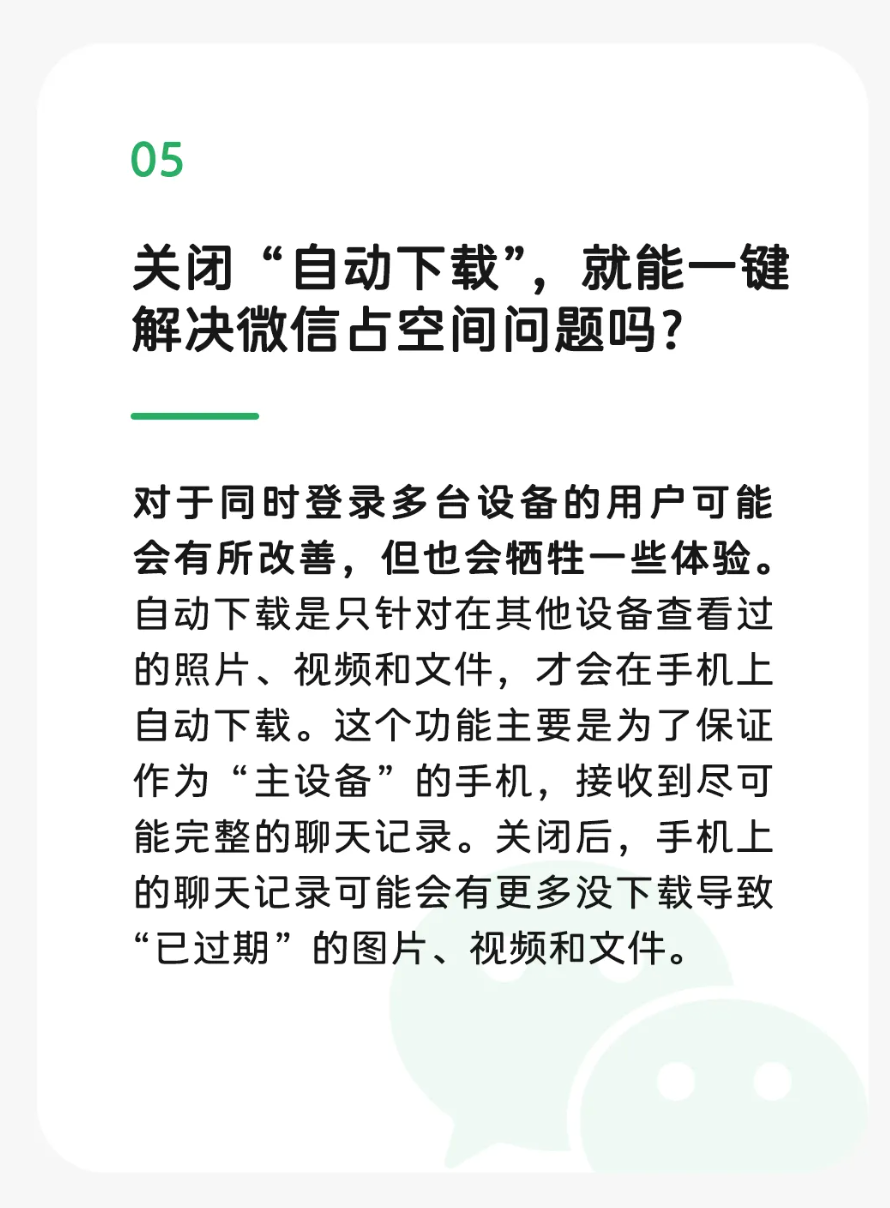 05

关闭“自动下载”，就能一键解决微信占空间问题吗？

对于同时登录多台设备的用户可能会有所改善，但也会牺牲一些体验。自动下载是只针对在其他设备查看过的照片、视频和文件，才会在手机上自动下载。这个功能主要是为了保证作为“主设备”的手机，接收到尽可能完整的聊天记录。关闭后，手机上的聊天记录可能会有更多没下载导致“已过期”的图片、视频和文件。